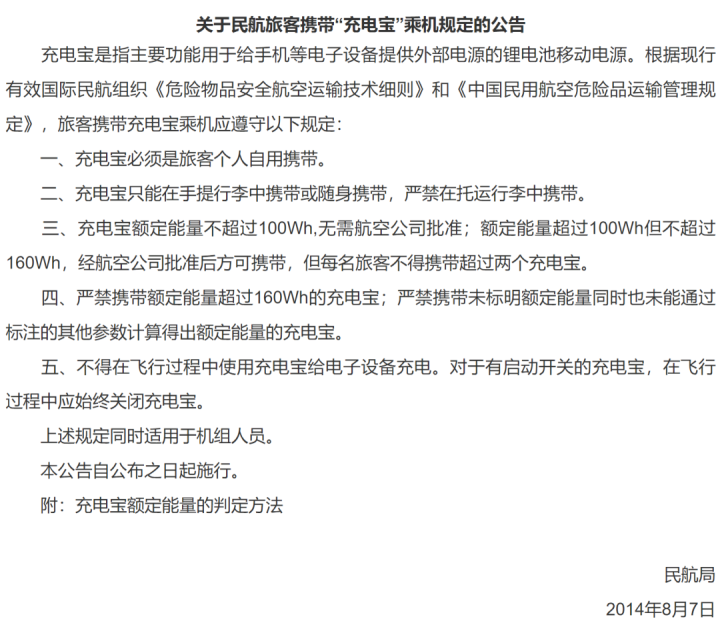 关于民航旅客携带“充电宝”乘机规定的公告

充电宝是指主要功能用于给手机等电子设备提供外部电源的锂电池移动电源。根据现行有效国际民航组织《危险物品安全航空运输技术细则》和《中国民用航空危险品运输管理规定》，旅客携带充电宝乘机应遵守以下规定：

一、充电宝必须是旅客个人自用携带。

二、充电宝只能在手提行李中携带或随身携带，严禁在托运行李中携带。

三、充电宝额定能量不超过100Wh,无需航空公司批准；额定能量超过100Wh但不超过160Wh，经航空公司批准后方可携带，但每名旅客不得携带超过两个充电宝。

四、严禁携带额定能量超过160Wh的充电宝；严禁携带未标明额定能量同时也未能通过标注的其他参数计算得出额定能量的充电宝。

五、不得在飞行过程中使用充电宝给电子设备充电。对于有启动开关的充电宝，在飞行过程中应始终关闭充电宝。

上述规定同时适用于机组人员。

本公告自公布之日起施行。

附：充电宝额定能量的判定方法

民航局

2014年8月7日